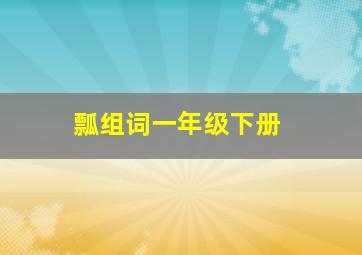 瓢组词一年级下册